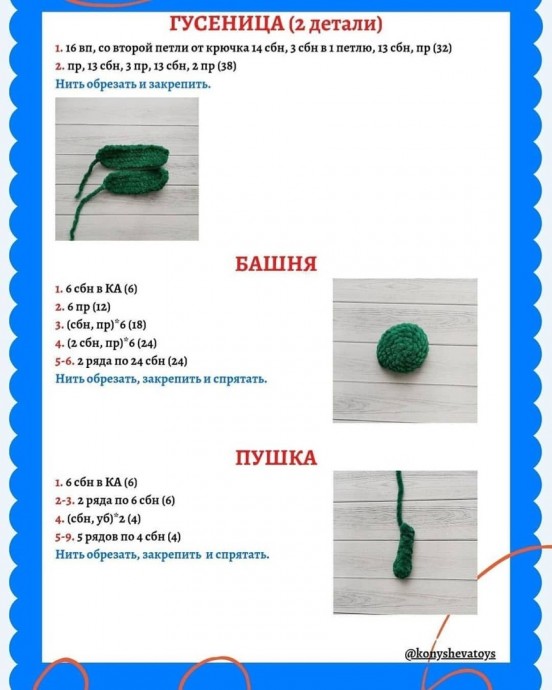 ГУСЕНИЦА (2 детали)

1. 16 вп, со второй петли от крючка 14 сбн, 3 сбн в 1 петлю, 13 сбн, пр (32)
2. пр, 13 сбн, 3 пр, 13 сбн, 2 пр (38)
Нить обрезать и закрепить.

БАШНЯ

1. 6 сбн в КА (6)
2. 6 пр (12)
3. (сбн, пр)*6 (18)
4. (2 сбн, пр)*6 (24)
5-6. 2 ряда по 24 сбн (24)
Нить обрезать, закрепить и спрятать.

ПУШКА

1. 6 сбн в КА (6)
2-3. 2 ряда по 6 сбн (6)
4. (сбн, уб)*2 (4)
5-9. 5 рядов по 4 сбн (4)
Нить обрезать, закрепить и спрятать.

@konyshevatoys